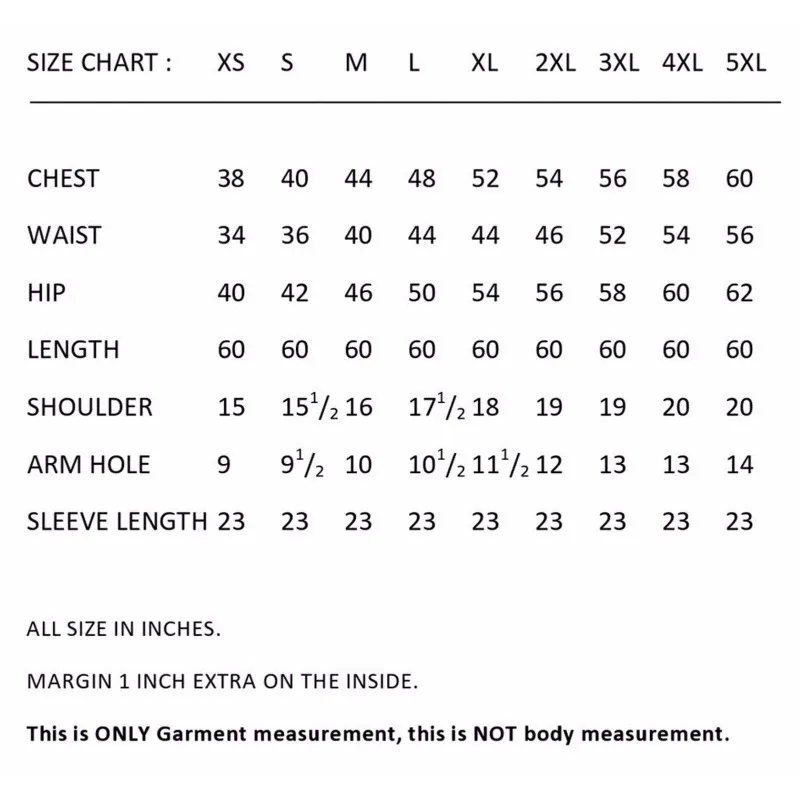 | SIZE CHART : | XS | S | M | L | XL | 2XL | 3XL | 4XL | 5XL |
|---|---|---|---|---|---|---|---|---|---|
| CHEST | 38 | 40 | 44 | 48 | 52 | 54 | 56 | 58 | 60 |
| WAIST | 34 | 36 | 40 | 44 | 44 | 46 | 52 | 54 | 56 |
| HIP | 40 | 42 | 46 | 50 | 54 | 56 | 58 | 60 | 62 |
| LENGTH | 60 | 60 | 60 | 60 | 60 | 60 | 60 | 60 | 60 |
| SHOULDER | 15 | $15^1/_2$ | 16 | $17^1/_2$ | 18 | 19 | 19 | 20 | 20 |
| ARM HOLE | 9 | $9^1/_2$ | 10 | $10^1/_2$ | $11^1/_2$ | 12 | 13 | 13 | 14 |
| SLEEVE LENGTH | 23 | 23 | 23 | 23 | 23 | 23 | 23 | 23 | 23 |

ALL SIZE IN INCHES.

MARGIN 1 INCH EXTRA ON THE INSIDE.

This is ONLY Garment measurement, this is NOT body measurement.